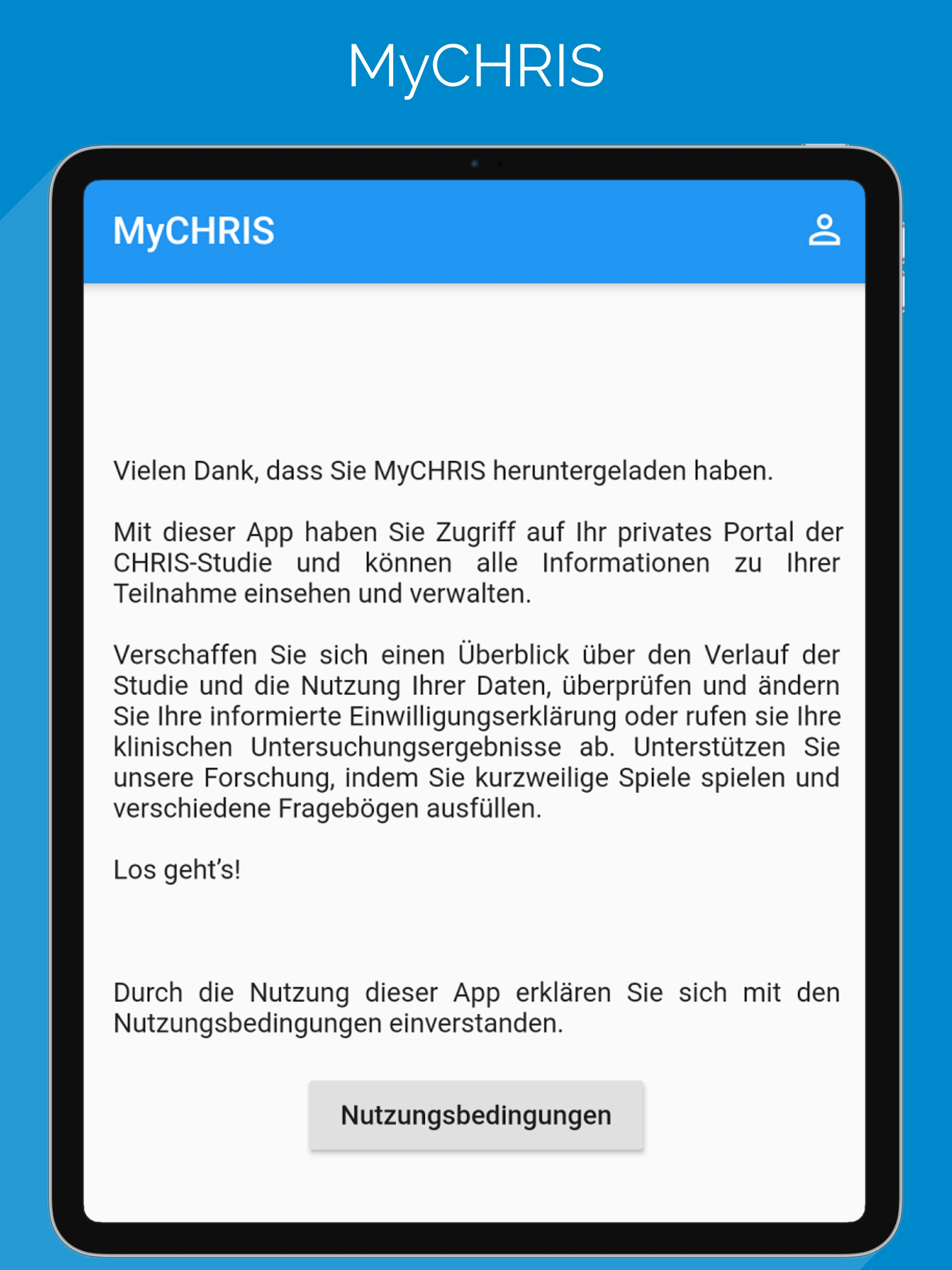 MyCHRIS

MyCHRIS

Vielen Dank, dass Sie MyCHRIS heruntergeladen haben.

Mit dieser App haben Sie Zugriff auf Ihr privates Portal der CHRIS-Studie und können alle Informationen zu Ihrer Teilnahme einsehen und verwalten.

Verschaffen Sie sich einen Überblick über den Verlauf der Studie und die Nutzung Ihrer Daten, überprüfen und ändern Sie Ihre informierte Einwilligungserklärung oder rufen sie Ihre klinischen Untersuchungsergebnisse ab. Unterstützen Sie unsere Forschung, indem Sie kurzweilige Spiele spielen und verschiedene Fragebögen ausfüllen.

Los geht's!

Durch die Nutzung dieser App erklären Sie sich mit den Nutzungsbedingungen einverstanden.

Nutzungsbedingungen